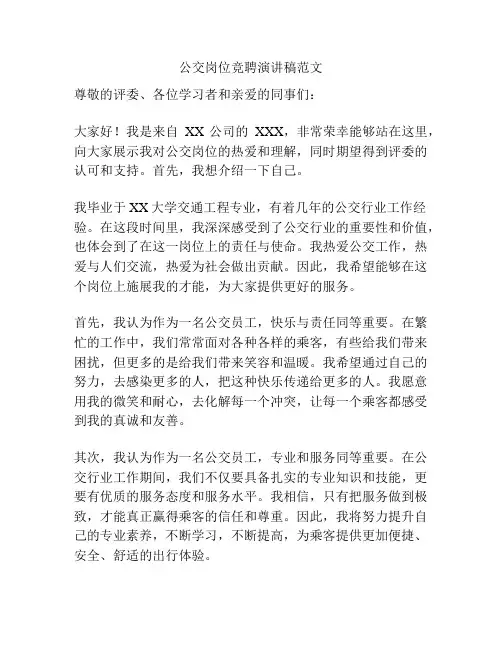 公交岗位竞聘演讲稿范文

尊敬的评委、各位学习者和亲爱的同事们：

大家好！我是来自 XX 公司的 XXX，非常荣幸能够站在这里，向大家展示我对公交岗位的热爱和理解，同时期望得到评委的认可和支持。首先，我想介绍一下自己。

我毕业于 XX 大学交通工程专业，有着几年的公交行业工作经验。在这段时间里，我深深感受到了公交行业的重要性和价值，也体会到了在这一岗位上的责任与使命。我热爱公交工作，热爱与人们交流，热爱为社会做出贡献。因此，我希望能够在这个岗位上施展我的才能，为大家提供更好的服务。

首先，我认为作为一名公交员工，快乐与责任同等重要。在繁忙的工作中，我们常常面对各种各样的乘客，有些给我们带来困扰，但更多的是给我们带来笑容和温暖。我希望通过自己的努力，去感染更多的人，把这种快乐传递给更多的人。我愿意用我的微笑和耐心，去化解每一个冲突，让每一个乘客都感受到我的真诚和友善。

其次，我认为作为一名公交员工，专业和服务同等重要。在公交行业工作期间，我们不仅要具备扎实的专业知识和技能，更要有优质的服务态度和服务水平。我相信，只有把服务做到极致，才能真正赢得乘客的信任和尊重。因此，我将努力提升自己的专业素养，不断学习，不断提高，为乘客提供更加便捷、安全、舒适的出行体验。